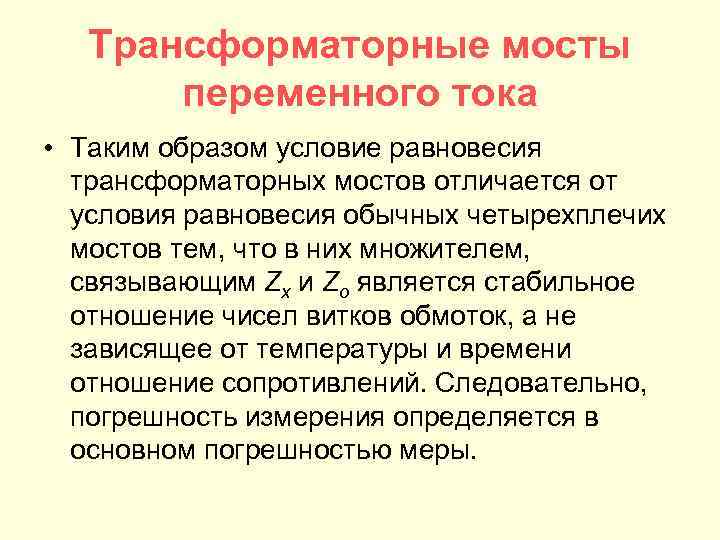 Трансформаторные мосты переменного тока

• Таким образом условие равновесия трансформаторных мостов отличается от условия равновесия обычных четырехплечих мостов тем, что в них множителем, связывающим $Z_x$ и $Z_o$ является стабильное отношение чисел витков обмоток, а не зависящее от температуры и времени отношение сопротивлений. Следовательно, погрешность измерения определяется в основном погрешностью меры.